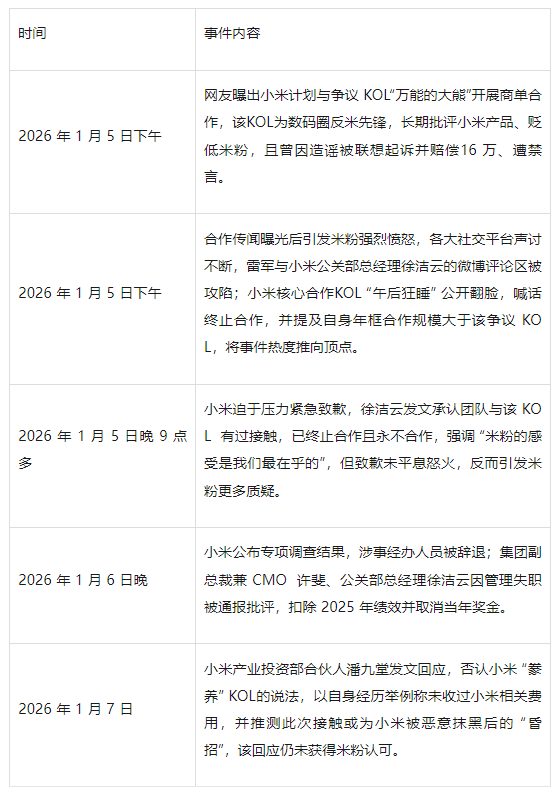 | 时间 | 事件内容 |
|---|---|
| 2026年1月5日下午 | 网友曝出小米计划与争议KOL“万能的大熊”开展商单合作，该KOL为数码圈反米先锋，长期批评小米产品、贬低米粉，且曾因造谣被联想起诉并赔偿16万、遭禁言。 |
| 2026年1月5日下午 | 合作传闻曝光后引发米粉强烈愤怒，各大社交平台声讨不断，雷军与小米公关部总经理徐洁云的微博评论区被攻陷；小米核心合作KOL“午后狂睡”公开翻脸，喊话终止合作，并提及自身年框合作规模大于该争议KOL，将事件热度推向顶点。 |
| 2026年1月5日晚9点多 | 小米迫于压力紧急致歉，徐洁云发文承认团队与该KOL有过接触，已终止合作且永不合作，强调“米粉的感受是我们最在乎的”，但致歉未平息怒火，反而引发米粉更多质疑。 |
| 2026年1月6日晚 | 小米公布专项调查结果，涉事经办人员被辞退；集团副总裁兼CMO许斐、公关部总经理徐洁云因管理失职被通报批评，扣除2025年绩效并取消当年奖金。 |
| 2026年1月7日 | 小米产业投资部合伙人潘九堂发文回应，否认小米“豢养”KOL的说法，以自身经历举例称未收过小米相关费用，并推测此次接触或为小米被恶意抹黑后的“昏招”，该回应仍未获得米粉认可。 |